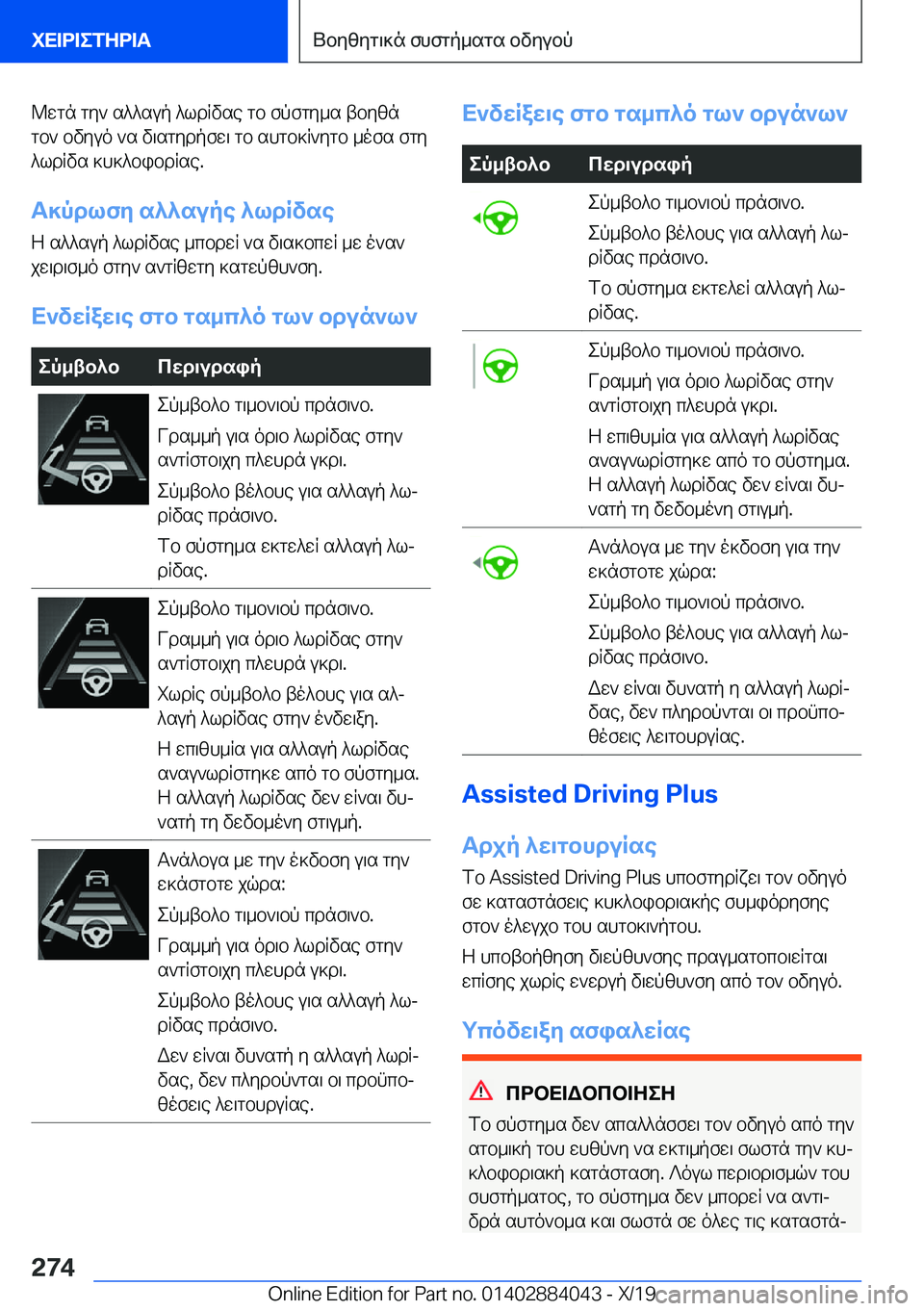 ΧΕΙΡΙΣΤΗΡΙΑ

Βοηθητικά συστήματα οδηγού

Μετά την αλλαγή λωρίδας το σύστημα βοηθά τον οδηγό να διατηρήσει το αυτοκίνητο μέσα στη λωρίδα κυκλοφορίας.

Ακύρωση αλλαγής λωρίδας

Η αλλαγή λωρίδας μπορεί να διακοπεί με έναν χειρισμό στην αντίθετη κατεύθυνση.

Ενδείξεις στο ταμπλό των οργάνων

| Σύμβολο | Περιγραφή |
|---|---|
| | Σύμβολο τιμονιού πράσινο. Γραμμή για όριο λωρίδας στην αντίστοιχη πλευρά γκρι. Σύμβολο βέλους για αλλαγή λωρίδας πράσινο. Το σύστημα εκτελεί αλλαγή λωρίδας. |
| | Σύμβολο τιμονιού πράσινο. Γραμμή για όριο λωρίδας στην αντίστοιχη πλευρά γκρι. Χωρίς σύμβολο βέλους για αλλαγή λωρίδας στην ένδειξη. Η επιθυμία για αλλαγή λωρίδας αναγνωρίστηκε από το σύστημα. Η αλλαγή λωρίδας δεν είναι δυνατή τη δεδομένη στιγμή. |
| | Ανάλογα με την έκδοση για την εκάστοτε χώρα: Σύμβολο τιμονιού πράσινο. Γραμμή για όριο λωρίδας στην αντίστοιχη πλευρά γκρι. Σύμβολο βέλους για αλλαγή λωρίδας πράσινο. Δεν είναι δυνατή η αλλαγή λωρίδας, δεν πληρούνται οι προϋποθέσεις λειτουργίας. |

Ενδείξεις στο ταμπλό των οργάνων

| Σύμβολο | Περιγραφή |
|---|---|
| | Σύμβολο τιμονιού πράσινο. Σύμβολο βέλους για αλλαγή λωρίδας πράσινο. Το σύστημα εκτελεί αλλαγή λωρίδας. |
| | Σύμβολο τιμονιού πράσινο. Γραμμή για όριο λωρίδας στην αντίστοιχη πλευρά γκρι. Η επιθυμία για αλλαγή λωρίδας αναγνωρίστηκε από το σύστημα. Η αλλαγή λωρίδας δεν είναι δυνατή τη δεδομένη στιγμή. |
| | Ανάλογα με την έκδοση για την εκάστοτε χώρα: Σύμβολο τιμονιού πράσινο. Σύμβολο βέλους για αλλαγή λωρίδας πράσινο. Δεν είναι δυνατή η αλλαγή λωρίδας, δεν πληρούνται οι προϋποθέσεις λειτουργίας. |

Assisted Driving Plus

Αρχή λειτουργίας

Το Assisted Driving Plus υποστηρίζει τον οδηγό σε καταστάσεις κυκλοφοριακής συμφόρησης στον έλεγχο του αυτοκινήτου.

Η υποβοήθηση διεύθυνσης πραγματοποιείται επίσης χωρίς ενεργή διεύθυνση από τον οδηγό.

Υπόδειξη ασφαλείας

ΠΡΟΕΙΔΟΠΟΙΗΣΗ

Το σύστημα δεν απαλλάσσει τον οδηγό από την ατομική του ευθύνη να εκτιμήσει σωστά την κυκλοφοριακή κατάσταση. Λόγω περιορισμών του συστήματος, το σύστημα δεν μπορεί να αντιδρά αυτόνομα και σωστά σε όλες τις καταστά-

274

Online Edition for Part no. 01402884043 - X/19 carmanualsonline.info